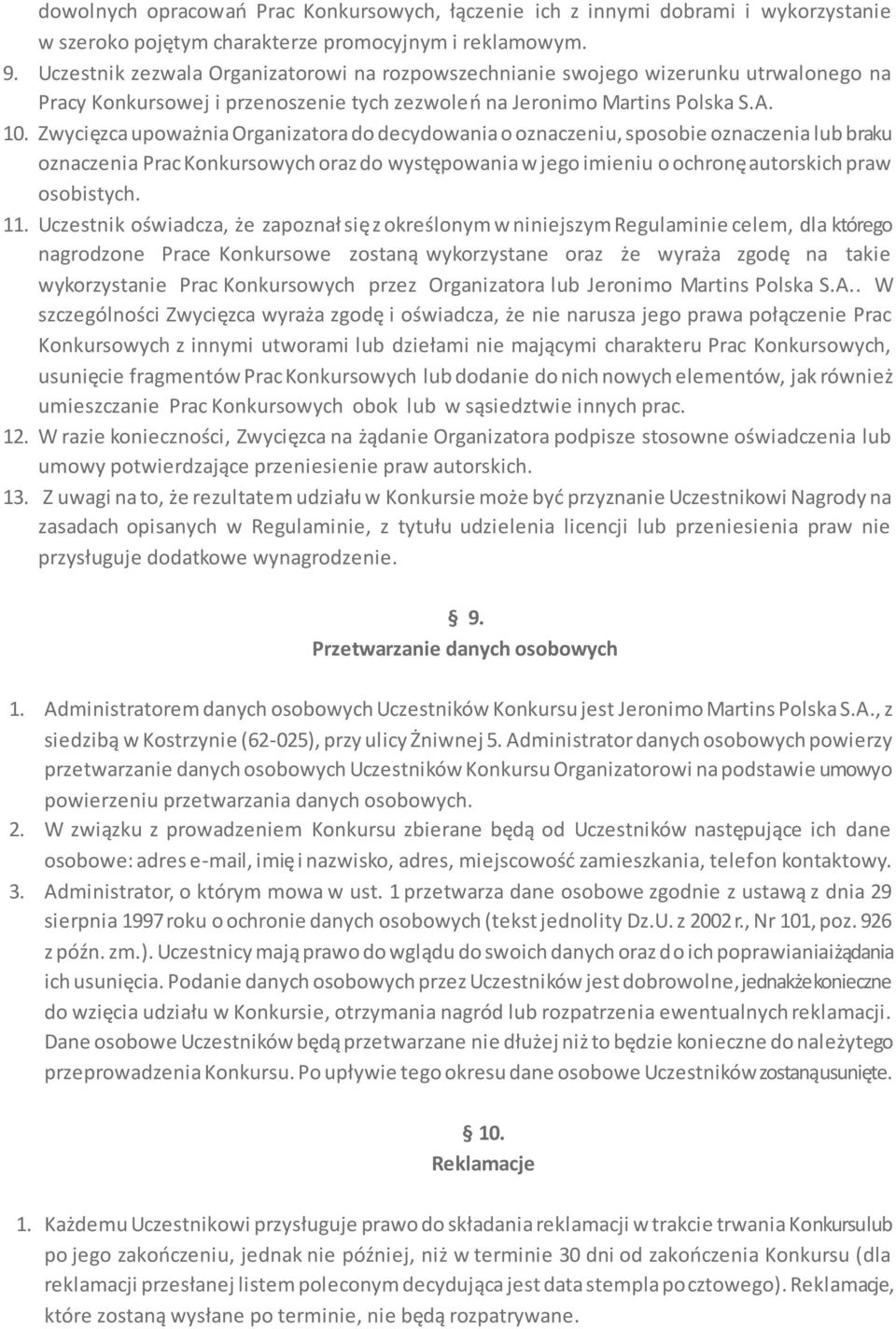 dowolnych opracowań Prac Konkursowych, łączenie ich z innymi dobrami i wykorzystanie w szeroko pojętym charakterze promocyjnym i reklamowym.

9. Uczestnik zezwala Organizatorowi na rozpowszechnianie swojego wizerunku utrwalonego na Pracy Konkursowej i przenoszenie tych zezwoleń na Jeronimo Martins Polska S.A.

10. Zwycięzca upoważnia Organizatora do decydowania o oznaczeniu, sposobie oznaczenia lub braku oznaczenia Prac Konkursowych oraz do występowania w jego imieniu o ochronę autorskich praw osobistych.

11. Uczestnik oświadcza, że zapoznał się z określonym w niniejszym Regulaminie celem, dla którego nagrodzone Prace Konkursowe zostaną wykorzystane oraz że wyraża zgodę na takie wykorzystanie Prac Konkursowych przez Organizatora lub Jeronimo Martins Polska S.A.. W szczególności Zwycięzca wyraża zgodę i oświadcza, że nie narusza jego prawa połączenie Prac Konkursowych z innymi utworami lub dziełami nie mającymi charakteru Prac Konkursowych, usunięcie fragmentów Prac Konkursowych lub dodanie do nich nowych elementów, jak również umieszczanie Prac Konkursowych obok lub w sąsiedztwie innych prac.

12. W razie konieczności, Zwycięzca na żądanie Organizatora podpisze stosowne oświadczenia lub umowy potwierdzające przeniesienie praw autorskich.

13. Z uwagi na to, że rezultatem udziału w Konkursie może być przyznanie Uczestnikowi Nagrody na zasadach opisanych w Regulaminie, z tytułu udzielenia licencji lub przeniesienia praw nie przysługuje dodatkowe wynagrodzenie.

§ 9.
Przetwarzanie danych osobowych

1. Administratorem danych osobowych Uczestników Konkursu jest Jeronimo Martins Polska S.A., z siedzibą w Kostrzynie (62-025), przy ulicy Żniwnej 5. Administrator danych osobowych powierzy przetwarzanie danych osobowych Uczestników Konkursu Organizatorowi na podstawie umowy o powierzeniu przetwarzania danych osobowych.

2. W związku z prowadzeniem Konkursu zbierane będą od Uczestników następujące ich dane osobowe: adres e-mail, imię i nazwisko, adres, miejscowość zamieszkania, telefon kontaktowy.

3. Administrator, o którym mowa w ust. 1 przetwarza dane osobowe zgodnie z ustawą z dnia 29 sierpnia 1997 roku o ochronie danych osobowych (tekst jednolity Dz.U. z 2002 r., Nr 101, poz. 926 z późn. zm.). Uczestnicy mają prawo do wglądu do swoich danych oraz do ich poprawiania i żądania ich usunięcia. Podanie danych osobowych przez Uczestników jest dobrowolne, jednakże konieczne do wzięcia udziału w Konkursie, otrzymania nagród lub rozpatrzenia ewentualnych reklamacji. Dane osobowe Uczestników będą przetwarzane nie dłużej niż to będzie konieczne do należytego przeprowadzenia Konkursu. Po upływie tego okresu dane osobowe Uczestników zostaną usunięte.

§ 10.
Reklamacje

1. Każdemu Uczestnikowi przysługuje prawo do składania reklamacji w trakcie trwania Konkursu lub po jego zakończeniu, jednak nie później, niż w terminie 30 dni od zakończenia Konkursu (dla reklamacji przesłanej listem poleconym decydująca jest data stempla pocztowego). Reklamacje, które zostaną wysłane po terminie, nie będą rozpatrywane.